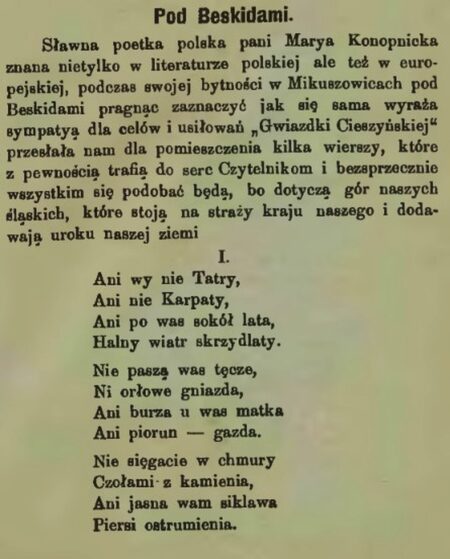 Pod Beskidami.

Sławna poetka polska pani Marya Konopnicka znana nietylko w literaturze polskiej ale też w europejskiej, podczas swojej bytności w Mikuszowicach pod Beskidami pragnąc zaznaczyć jak się sama wyraża sympatyą dla celów i usiłowań „Gwiazdki Cieszyńskiej“ przesłała nam dla pomieszczenia kilka wierszy, które z pewnością trafią do serc Czytelnikom i bezsprzecznie wszystkim się podobać będą, bo dotyczą gór naszych śląskich, które stoją na straży kraju naszego i dodawają uroku naszej ziemi

I.

Ani wy nie Tatry,
Ani nie Karpaty,
Ani po was sokół lata,
Halny wiatr skrzydlaty.

Nie paszą was tęcze,
Ni orłowe gniazda,
Ani burza u was matka
Ani piorun — gazda.

Nie sięgacie w chmury
Czołami z kamienia,
Ani jasna wam siklawa
Piersi ostrumienia.